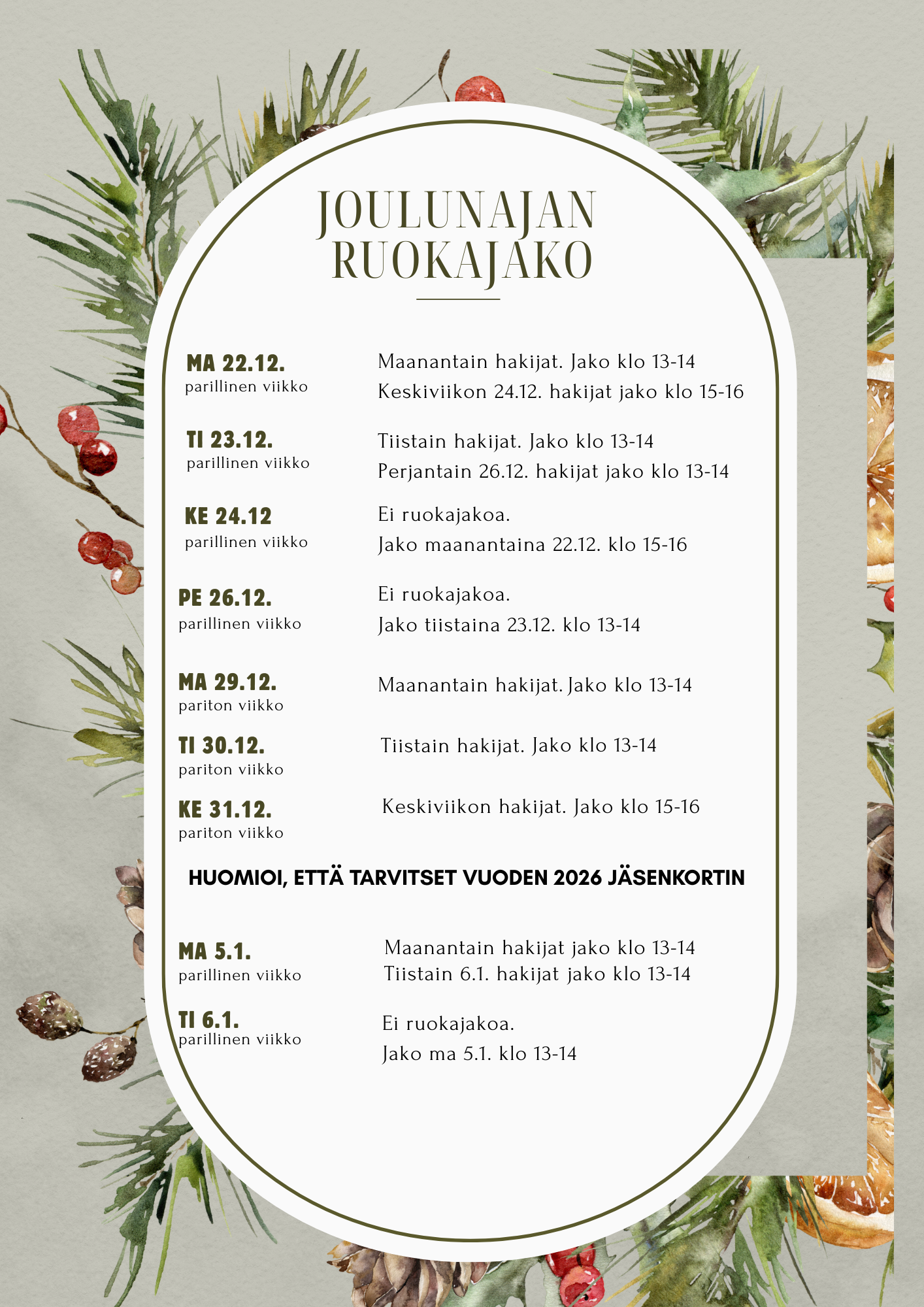 JOULUNAJAN RUOKAJAKO

MA 22.12.
parillinen viikko

Maanantain hakijat. Jako klo 13-14
Keskiviikon 24.12. hakijat jako klo 15-16

TI 23.12.
parillinen viikko

Tiistain hakijat. Jako klo 13-14
Perjantain 26.12. hakijat jako klo 13-14

KE 24.12
parillinen viikko

Ei ruokajakoa.
Jako maanantaina 22.12. klo 15-16

PE 26.12.
parillinen viikko

Ei ruokajakoa.
Jako tiistaina 23.12. klo 13-14

MA 29.12.
pariton viikko

Maanantain hakijat. Jako klo 13-14

TI 30.12.
pariton viikko

Tiistain hakijat. Jako klo 13-14

KE 31.12.
pariton viikko

Keskiviikon hakijat. Jako klo 15-16

HUOMIOI, ETTÄ TARVITSET VUODEN 2026 JÄSENKORTIN

MA 5.1.
parillinen viikko

Maanantain hakijat jako klo 13-14
Tiistain 6.1. hakijat jako klo 13-14

TI 6.1.
parillinen viikko

Ei ruokajakoa.
Jako ma 5.1. klo 13-14